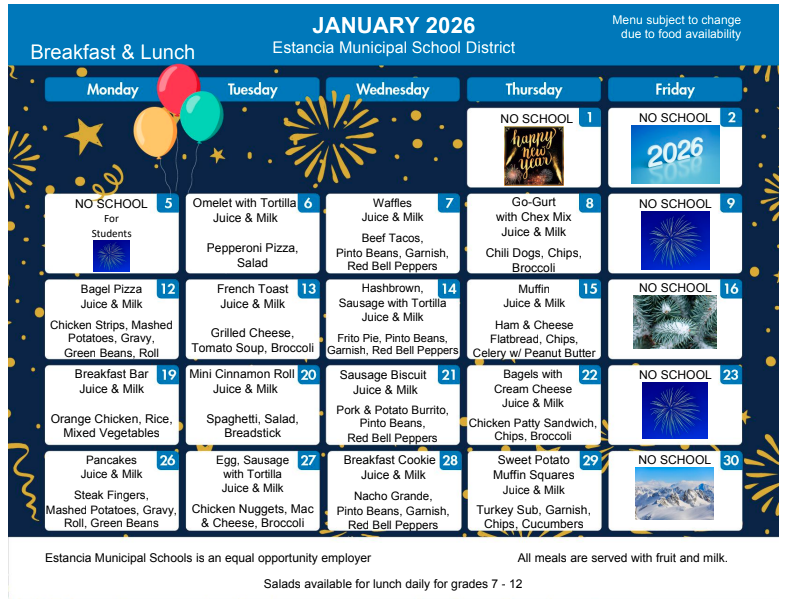 JANUARY 2026
Estancia Municipal School District

Breakfast & Lunch

Menu subject to change due to food availability

| Monday | Tuesday | Wednesday | Thursday | Friday |
|---|---|---|---|---|
| | | | NO SCHOOL 1 happy new year | NO SCHOOL 2 2026 |
| NO SCHOOL 5 For Students | Omelet with Tortilla 6 Juice & Milk Pepperoni Pizza, Salad | Waffles 7 Juice & Milk Beef Tacos, Pinto Beans, Garnish, Red Bell Peppers | Go-Gurt 8 with Chex Mix Juice & Milk Chili Dogs, Chips, Broccoli | NO SCHOOL 9 |
| Bagel Pizza 12 Juice & Milk Chicken Strips, Mashed Potatoes, Gravy, Green Beans, Roll | French Toast 13 Juice & Milk Grilled Cheese, Tomato Soup, Broccoli | Hashbrown, 14 Sausage with Tortilla Juice & Milk Frito Pie, Pinto Beans, Garnish, Red Bell Peppers | Muffin 15 Juice & Milk Ham & Cheese Flatbread, Chips, Celery w/ Peanut Butter | NO SCHOOL 16 |
| Breakfast Bar 19 Juice & Milk Orange Chicken, Rice, Mixed Vegetables | Mini Cinnamon Roll 20 Juice & Milk Spaghetti, Salad, Breadstick | Sausage Biscuit 21 Juice & Milk Pork & Potato Burrito, Pinto Beans, Red Bell Peppers | Bagels with 22 Cream Cheese Juice & Milk Chicken Patty Sandwich, Chips, Broccoli | NO SCHOOL 23 |
| Pancakes 26 Juice & Milk Steak Fingers, Mashed Potatoes, Gravy, Roll, Green Beans | Egg, Sausage 27 with Tortilla Juice & Milk Chicken Nuggets, Mac & Cheese, Broccoli | Breakfast Cookie 28 Juice & Milk Nacho Grande, Pinto Beans, Garnish, Red Bell Peppers | Sweet Potato 29 Muffin Squares Juice & Milk Turkey Sub, Garnish, Chips, Cucumbers | NO SCHOOL 30 |

Estancia Municipal Schools is an equal opportunity employer

All meals are served with fruit and milk.

Salads available for lunch daily for grades 7 - 12